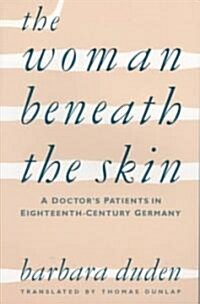 the woman beneath the skin

A DOCTOR'S PATIENTS IN EIGHTEENTH-CENTURY GERMANY

barbara duden

TRANSLATED BY THOMAS DUNLAP